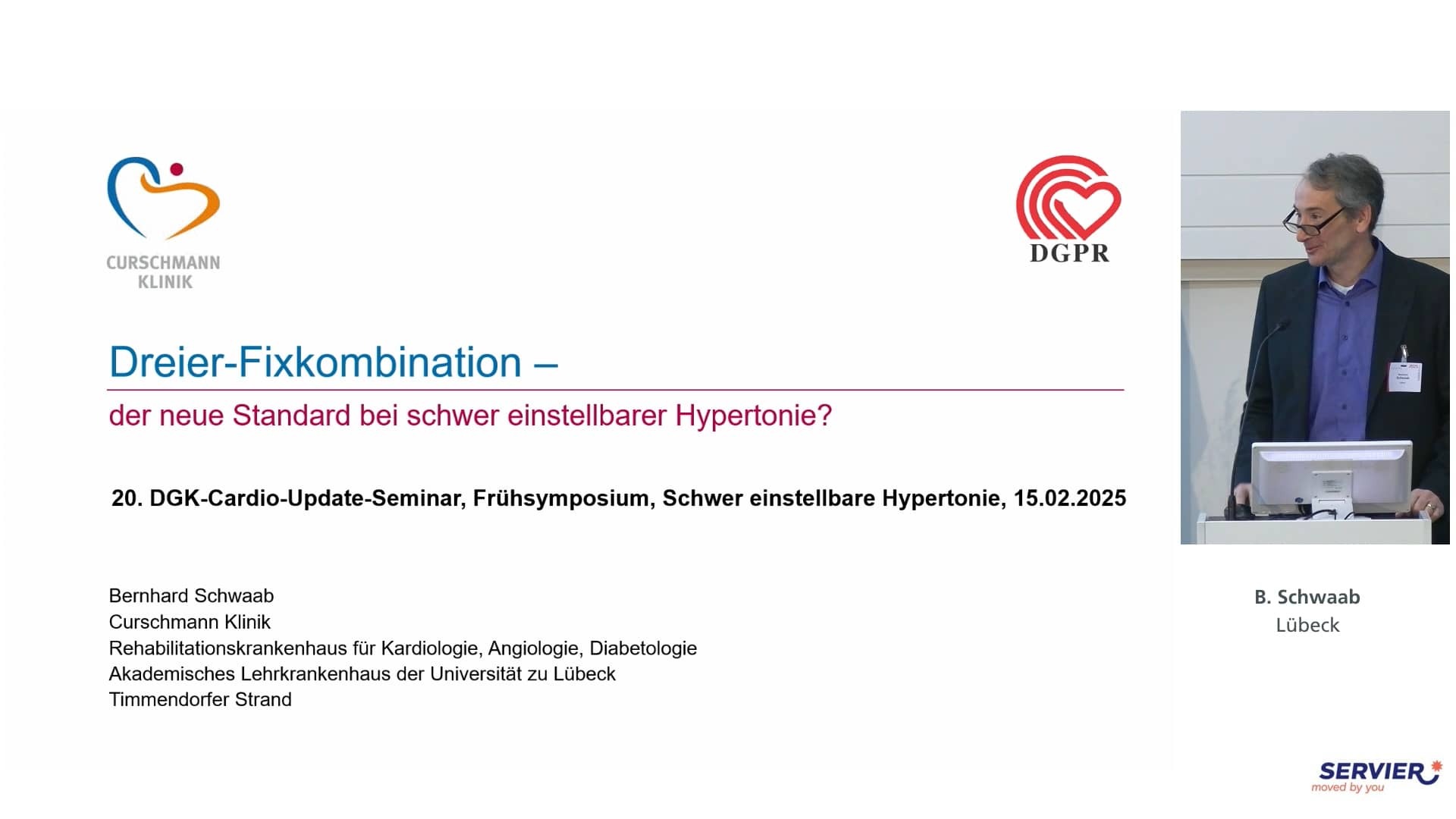 CURSCHMANN KLINIK

DGPR

Dreier-Fixkombination –

der neue Standard bei schwer einstellbarer Hypertonie?

20. DGK-Cardio-Update-Seminar, Frühsymposium, Schwer einstellbare Hypertonie, 15.02.2025

Bernhard Schwaab
Curschmann Klinik
Rehabilitationskrankenhaus für Kardiologie, Angiologie, Diabetologie
Akademisches Lehrkrankenhaus der Universität zu Lübeck
Timmendorfer Strand

B. Schwaab
Lübeck

SERVIER
moved by you